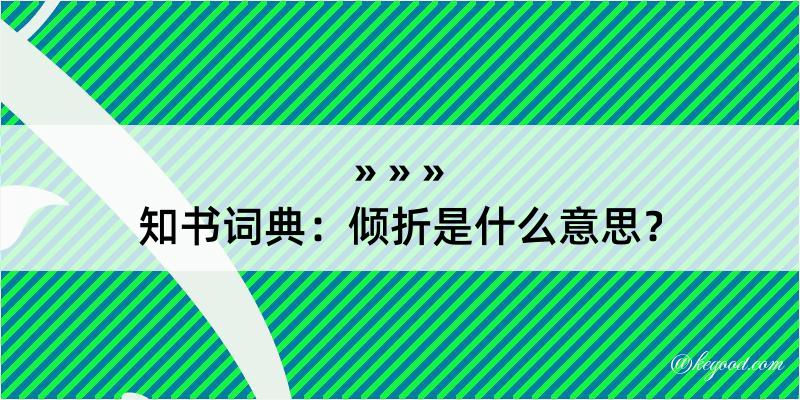 » » »
知书词典：倾折是什么意思？

@kegood.com